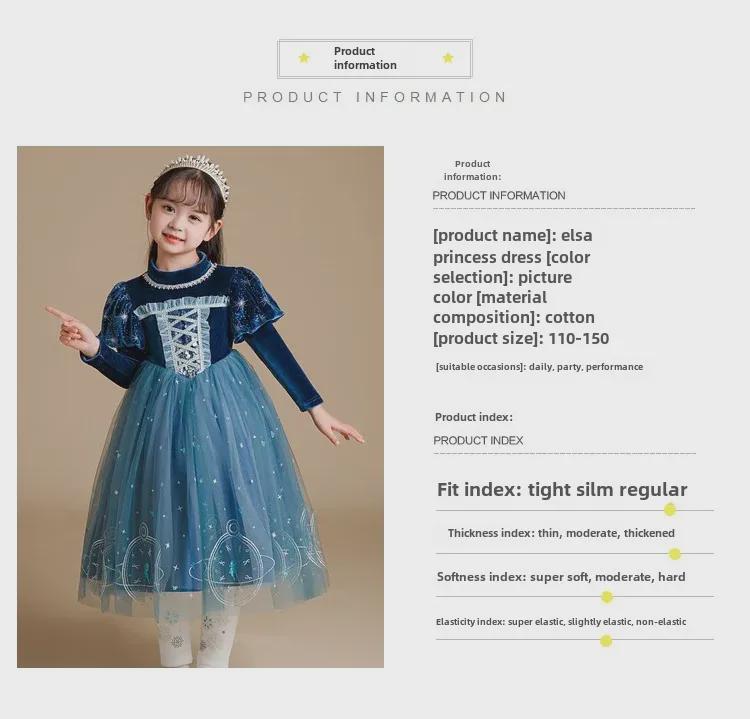 Product information

PRODUCT INFORMATION

Product information:

PRODUCT INFORMATION

[product name]: elsa princess dress [color selection]: picture color [material composition]: cotton [product size]: 110-150

[suitable occasions]: daily, party, performance

Product index:

PRODUCT INDEX

Fit index: tight silm regular

Thickness index: thin, moderate, thickened

Softness index: super soft, moderate, hard

Elasticity index: super elastic, slightly elastic, non-elastic